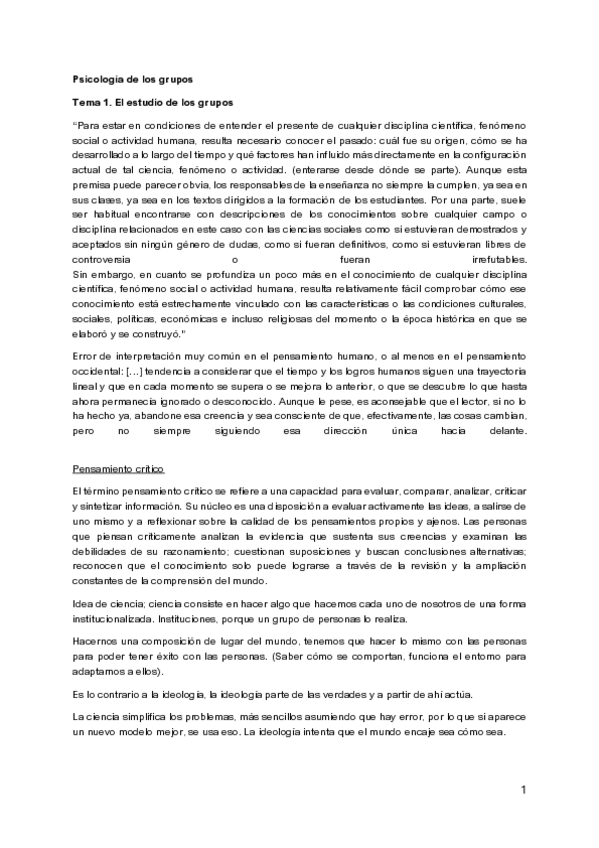 Psicología de los grupos

Tema 1. El estudio de los grupos

"Para estar en condiciones de entender el presente de cualquier disciplina científica, fenómeno social o actividad humana, resulta necesario conocer el pasado: cuál fue su origen, cómo se ha desarrollado a lo largo del tiempo y qué factores han influido más directamente en la configuración actual de tal ciencia, fenómeno o actividad. (enterarse desde dónde se parte). Aunque esta premisa puede parecer obvia, los responsables de la enseñanza no siempre la cumplen, ya sea en sus clases, ya sea en los textos dirigidos a la formación de los estudiantes. Por una parte, suele ser habitual encontrarse con descripciones de los conocimientos sobre cualquier campo o disciplina relacionados en este caso con las ciencias sociales como si estuvieran demostrados y aceptados sin ningún género de dudas, como si fueran definitivos, como si estuvieran libres de controversia o fueran irrefutables.
Sin embargo, en cuanto se profundiza un poco más en el conocimiento de cualquier disciplina científica, fenómeno social o actividad humana, resulta relativamente fácil comprobar cómo ese conocimiento está estrechamente vinculado con las características o las condiciones culturales, sociales, políticas, económicas e incluso religiosas del momento o la época histórica en que se elaboró y se construyó."

Error de interpretación muy común en el pensamiento humano, o al menos en el pensamiento occidental: [...] tendencia a considerar que el tiempo y los logros humanos siguen una trayectoria lineal y que en cada momento se supera o se mejora lo anterior, o que se descubre lo que hasta ahora permanecía ignorado o desconocido. Aunque le pese, es aconsejable que el lector, si no lo ha hecho ya, abandone esa creencia y sea consciente de que, efectivamente, las cosas cambian, pero no siempre siguiendo esa dirección única hacia delante.

Pensamiento crítico

El término pensamiento crítico se refiere a una capacidad para evaluar, comparar, analizar, criticar y sintetizar información. Su núcleo es una disposición a evaluar activamente las ideas, a salirse de uno mismo y a reflexionar sobre la calidad de los pensamientos propios y ajenos. Las personas que piensan críticamente analizan la evidencia que sustenta sus creencias y examinan las debilidades de su razonamiento; cuestionan suposiciones y buscan conclusiones alternativas; reconocen que el conocimiento solo puede lograrse a través de la revisión y la ampliación constantes de la comprensión del mundo.

Idea de ciencia; ciencia consiste en hacer algo que hacemos cada uno de nosotros de una forma institucionalizada. Instituciones, porque un grupo de personas lo realiza.

Hacernos una composición de lugar del mundo, tenemos que hacer lo mismo con las personas para poder tener éxito con las personas. (Saber cómo se comportan, funciona el entorno para adaptarnos a ellos).

Es lo contrario a la ideología, la ideología parte de las verdades y a partir de ahí actúa.

La ciencia simplifica los problemas, más sencillos asumiendo que hay error, por lo que si aparece un nuevo modelo mejor, se usa eso. La ideología intenta que el mundo encaje sea cómo sea.

1